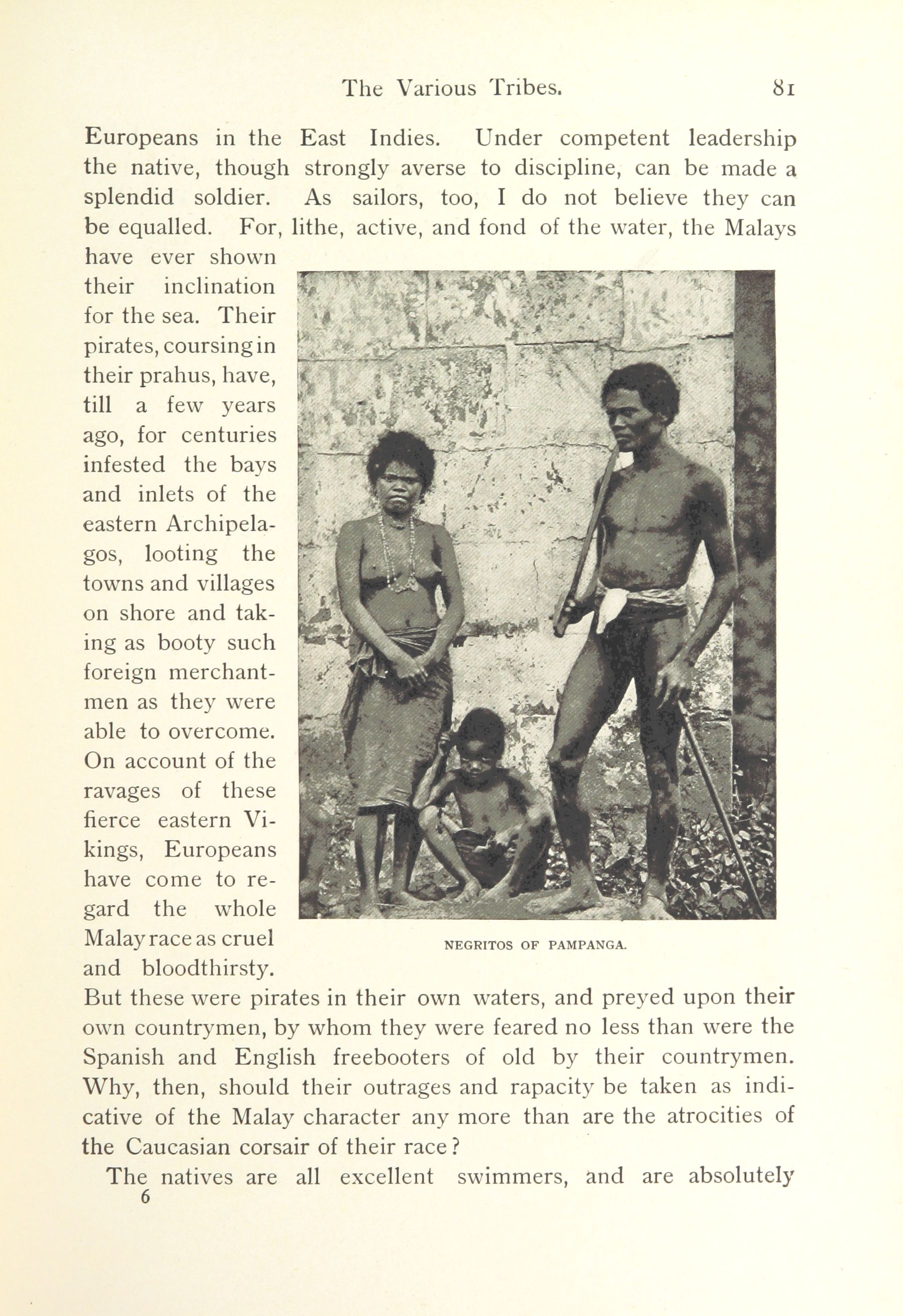 The Various Tribes. 81

Europeans in the East Indies. Under competent leadership the native, though strongly averse to discipline, can be made a splendid soldier. As sailors, too, I do not believe they can be equalled. For, lithe, active, and fond of the water, the Malays have ever shown their inclination for the sea. Their pirates, coursing in their prahus, have, till a few years ago, for centuries infested the bays and inlets of the eastern Archipelagos, looting the towns and villages on shore and taking as booty such foreign merchantmen as they were able to overcome. On account of the ravages of these fierce eastern Vikings, Europeans have come to regard the whole Malay race as cruel and bloodthirsty. But these were pirates in their own waters, and preyed upon their own countrymen, by whom they were feared no less than were the Spanish and English freebooters of old by their countrymen. Why, then, should their outrages and rapacity be taken as indicative of the Malay character any more than are the atrocities of the Caucasian corsair of their race?

NEGRITOS OF PAMPANGA.

The natives are all excellent swimmers, and are absolutely

6